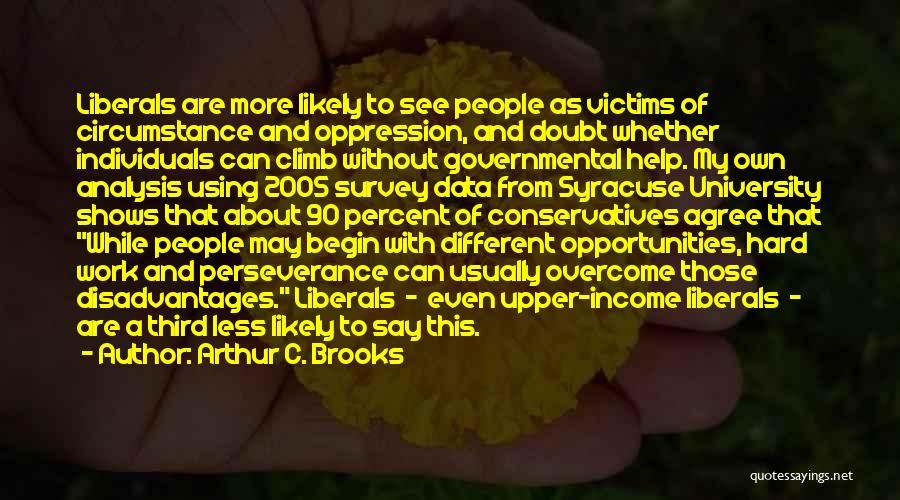 Liberals are more likely to see people as victims of circumstance and oppression, and doubt whether individuals can climb without governmental help. My own analysis using 2005 survey data from Syracuse University shows that about 90 percent of conservatives agree that "While people may begin with different opportunities, hard work and perseverance can usually overcome those disadvantages." Liberals - even upper-income liberals - are a third less likely to say this.

- Author: Arthur C. Brooks

quotessayings.net